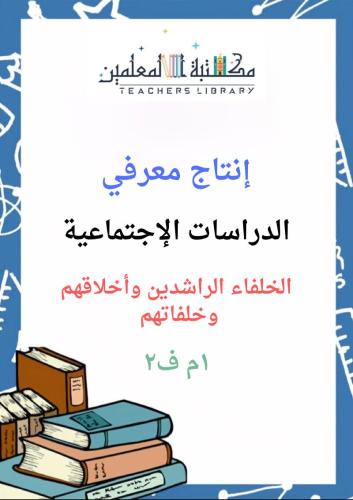 مكتبة المعلمين
TEACHERS LIBRARY

إنتاج معرفي

الدراسات الإجتماعية

الخلفاء الراشدين وأخلاقهم وخلفاتهم

١م ف٢